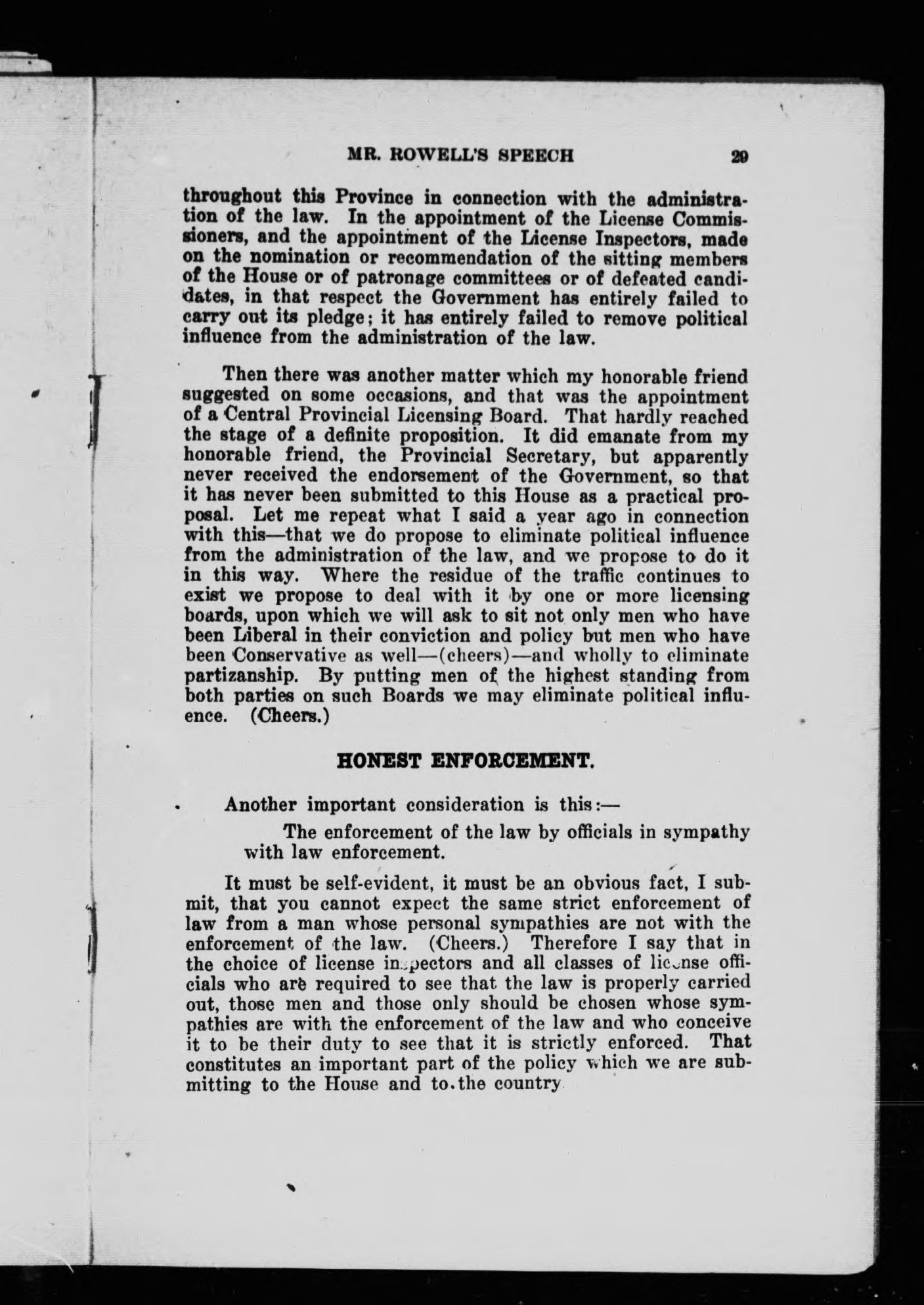 MR. ROWELL'S SPEECH 29

throughout this Province in connection with the administration of the law. In the appointment of the License Commissioners, and the appointment of the License Inspectors, made on the nomination or recommendation of the sitting members of the House or of patronage committees or of defeated candidates, in that respect the Government has entirely failed to carry out its pledge; it has entirely failed to remove political influence from the administration of the law.

Then there was another matter which my honorable friend suggested on some occasions, and that was the appointment of a Central Provincial Licensing Board. That hardly reached the stage of a definite proposition. It did emanate from my honorable friend, the Provincial Secretary, but apparently never received the endorsement of the Government, so that it has never been submitted to this House as a practical proposal. Let me repeat what I said a year ago in connection with this—that we do propose to eliminate political influence from the administration of the law, and we propose to do it in this way. Where the residue of the traffic continues to exist we propose to deal with it by one or more licensing boards, upon which we will ask to sit not only men who have been Liberal in their conviction and policy but men who have been Conservative as well—(cheers)—and wholly to eliminate partizanship. By putting men of the highest standing from both parties on such Boards we may eliminate political influence. (Cheers.)

HONEST ENFORCEMENT.

Another important consideration is this:—

The enforcement of the law by officials in sympathy with law enforcement.

It must be self-evident, it must be an obvious fact, I submit, that you cannot expect the same strict enforcement of law from a man whose personal sympathies are not with the enforcement of the law. (Cheers.) Therefore I say that in the choice of license inspectors and all classes of license officials who are required to see that the law is properly carried out, those men and those only should be chosen whose sympathies are with the enforcement of the law and who conceive it to be their duty to see that it is strictly enforced. That constitutes an important part of the policy which we are submitting to the House and to the country